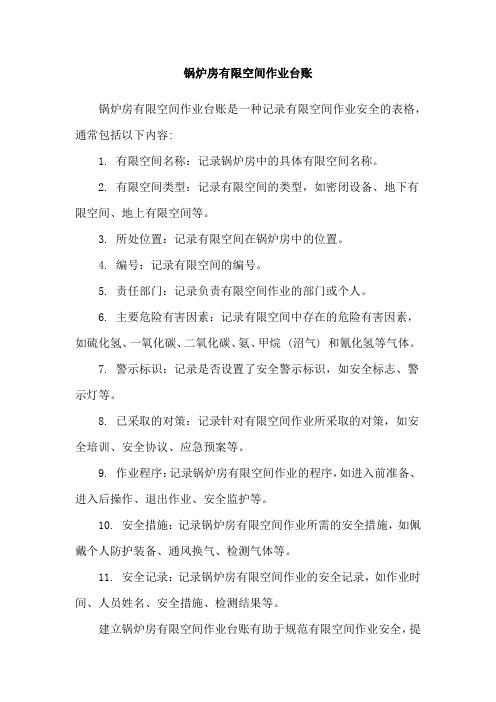 锅炉房有限空间作业台账

锅炉房有限空间作业台账是一种记录有限空间作业安全的表格，通常包括以下内容：

1. 有限空间名称：记录锅炉房中的具体有限空间名称。

2. 有限空间类型：记录有限空间的类型，如密闭设备、地下有限空间、地上有限空间等。

3. 所处位置：记录有限空间在锅炉房中的位置。

4. 编号：记录有限空间的编号。

5. 责任部门：记录负责有限空间作业的部门或个人。

6. 主要危险有害因素：记录有限空间中存在的危险有害因素，如硫化氢、一氧化碳、二氧化碳、氨、甲烷（沼气）和氰化氢等气体。

7. 警示标识：记录是否设置了安全警示标识，如安全标志、警示灯等。

8. 已采取的对策：记录针对有限空间作业所采取的对策，如安全培训、安全协议、应急预案等。

9. 作业程序：记录锅炉房有限空间作业的程序，如进入前准备、进入后操作、退出作业、安全监护等。

10. 安全措施：记录锅炉房有限空间作业所需的安全措施，如佩戴个人防护装备、通风换气、检测气体等。

11. 安全记录：记录锅炉房有限空间作业的安全记录，如作业时间、人员姓名、安全措施、检测结果等。

建立锅炉房有限空间作业台账有助于规范有限空间作业安全，提